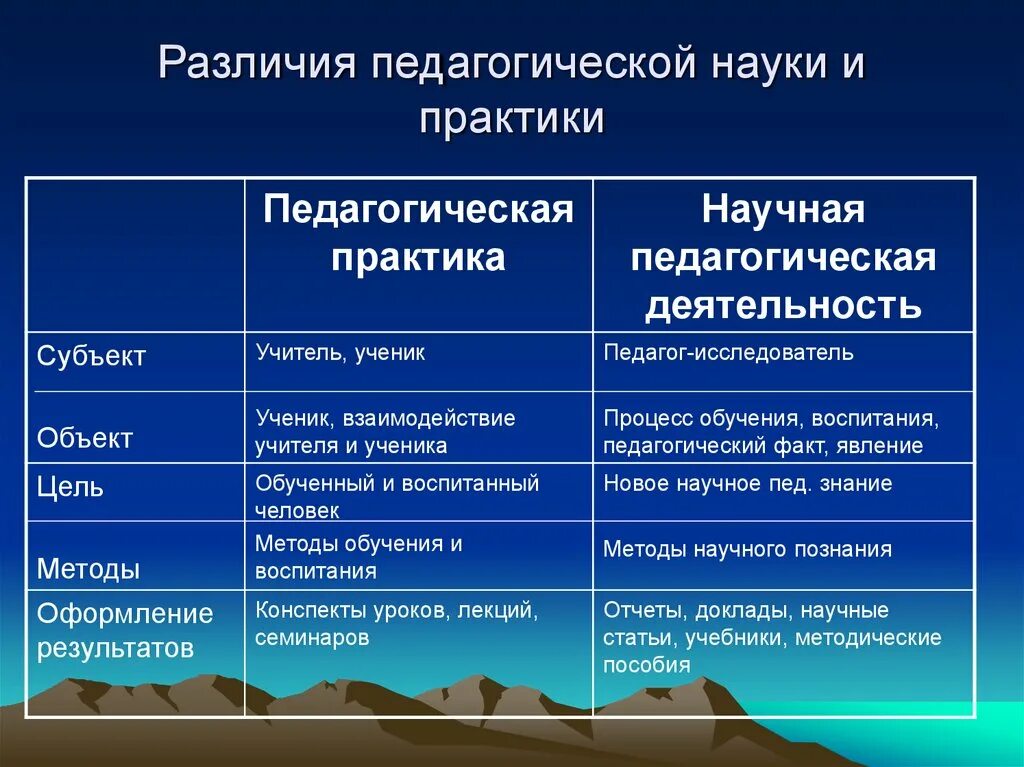 Различия педагогической науки и практики

| | Педагогическая практика | Научная педагогическая деятельность |
|---|---|---|
| Субъект | Учитель, ученик | Педагог-исследователь |
| Объект | Ученик, взаимодействие учителя и ученика | Процесс обучения, воспитания, педагогический факт, явление |
| Цель | Обученный и воспитанный человек | Новое научное пед. знание |
| Методы | Методы обучения и воспитания | Методы научного познания |
| Оформление результатов | Конспекты уроков, лекций, семинаров | Отчеты, доклады, научные статьи, учебники, методические пособия |